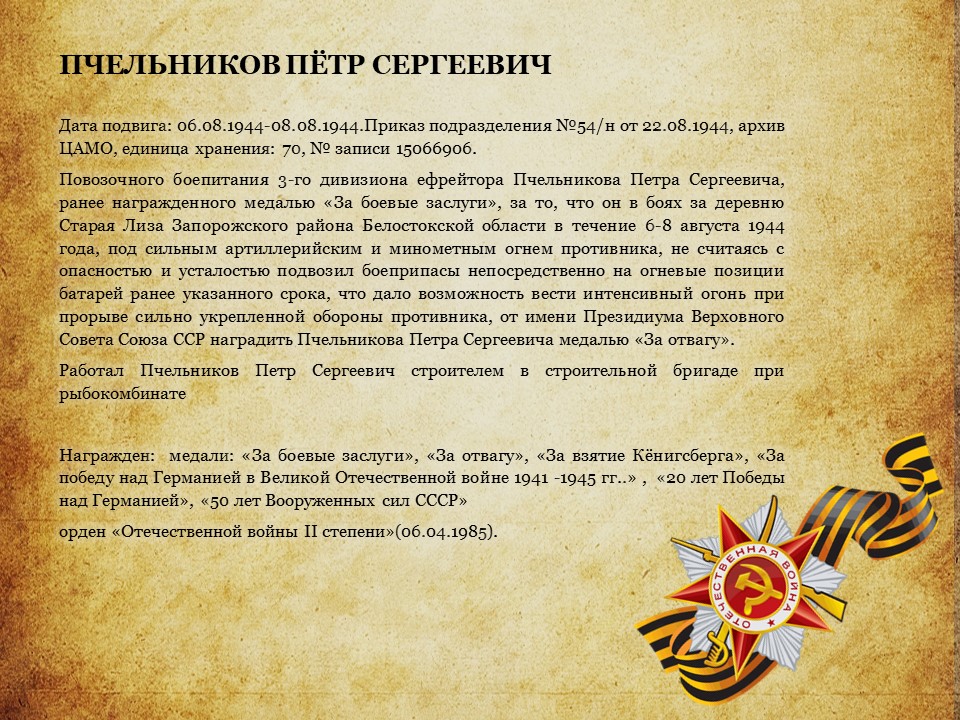 ПЧЕЛЬНИКОВ ПЁТР СЕРГЕЕВИЧ

Дата подвига: 06.08.1944-08.08.1944.Приказ подразделения №54/н от 22.08.1944, архив ЦАМО, единица хранения: 70, № записи 15066906.

Повозочного боепитания 3-го дивизиона ефрейтора Пчельникова Петра Сергеевича, ранее награжденного медалью «За боевые заслуги», за то, что он в боях за деревню Старая Лиза Запорожского района Белостокской области в течение 6-8 августа 1944 года, под сильным артиллерийским и минометным огнем противника, не считаясь с опасностью и усталостью подвозил боеприпасы непосредственно на огневые позиции батарей ранее указанного срока, что дало возможность вести интенсивный огонь при прорыве сильно укрепленной обороны противника, от имени Президиума Верховного Совета Союза ССР наградить Пчельникова Петра Сергеевича медалью «За отвагу».

Работал Пчельников Петр Сергеевич строителем в строительной бригаде при рыбокомбинате

Награжден: медали: «За боевые заслуги», «За отвагу», «За взятие Кёнигсберга», «За победу над Германией в Великой Отечественной войне 1941 -1945 гг..» , «20 лет Победы над Германией», «50 лет Вооруженных сил СССР»

орден «Отечественной войны II степени»(06.04.1985).

ОТЕЧЕСТВЕННАЯ ВОЙНА